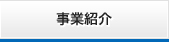 事業紹介